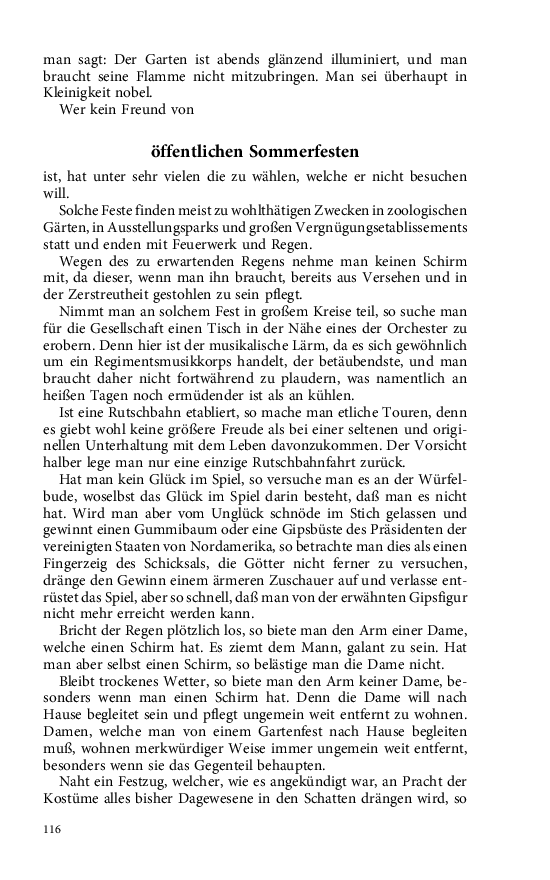 man sagt: Der Garten ist abends glänzend illuminiert, und man braucht seine Flamme nicht mitzubringen. Man sei überhaupt in Kleinigkeit nobel.
Wer kein Freund von

öffentlichen Sommerfesten

ist, hat unter sehr vielen die zu wählen, welche er nicht besuchen will.
Solche Feste finden meist zu wohlthätigen Zwecken in zoologischen Gärten, in Ausstellungsparks und großen Vergnügungsetablissements statt und enden mit Feuerwerk und Regen.
Wegen des zu erwartenden Regens nehme man keinen Schirm mit, da dieser, wenn man ihn braucht, bereits aus Versehen und in der Zerstreutheit gestohlen zu sein pflegt.
Nimmt man an solchem Fest in großem Kreise teil, so suche man für die Gesellschaft einen Tisch in der Nähe eines der Orchester zu erobern. Denn hier ist der musikalische Lärm, da es sich gewöhnlich um ein Regimentsmusikkorps handelt, der betäubendste, und man braucht daher nicht fortwährend zu plaudern, was namentlich an heißen Tagen noch ermüdender ist als an kühlen.
Ist eine Rutschbahn etabliert, so mache man etliche Touren, denn es giebt wohl keine größere Freude als bei einer seltenen und originellen Unterhaltung mit dem Leben davonzukommen. Der Vorsicht halber lege man nur eine einzige Rutschbahnfahrt zurück.
Hat man kein Glück im Spiel, so versuche man es an der Würfelbude, woselbst das Glück im Spiel darin besteht, daß man es nicht hat. Wird man aber vom Unglück schnöde im Stich gelassen und gewinnt einen Gummibaum oder eine Gipsbüste des Präsidenten der vereinigten Staaten von Nordamerika, so betrachte man dies als einen Fingerzeig des Schicksals, die Götter nicht ferner zu versuchen, dränge den Gewinn einem ärmeren Zuschauer auf und verlasse entrüstet das Spiel, aber so schnell, daß man von der erwähnten Gipsfigur nicht mehr erreicht werden kann.
Bricht der Regen plötzlich los, so biete man den Arm einer Dame, welche einen Schirm hat. Es ziemt dem Mann, galant zu sein. Hat man aber selbst einen Schirm, so belästige man die Dame nicht.
Bleibt trockenes Wetter, so biete man den Arm keiner Dame, besonders wenn man einen Schirm hat. Denn die Dame will nach Hause begleitet sein und pflegt ungemein weit entfernt zu wohnen. Damen, welche man von einem Gartenfest nach Hause begleiten muß, wohnen merkwürdiger Weise immer ungemein weit entfernt, besonders wenn sie das Gegenteil behaupten.
Naht ein Festzug, welcher, wie es angekündigt war, an Pracht der Kostüme alles bisher Dagewesene in den Schatten drängen wird, so

116